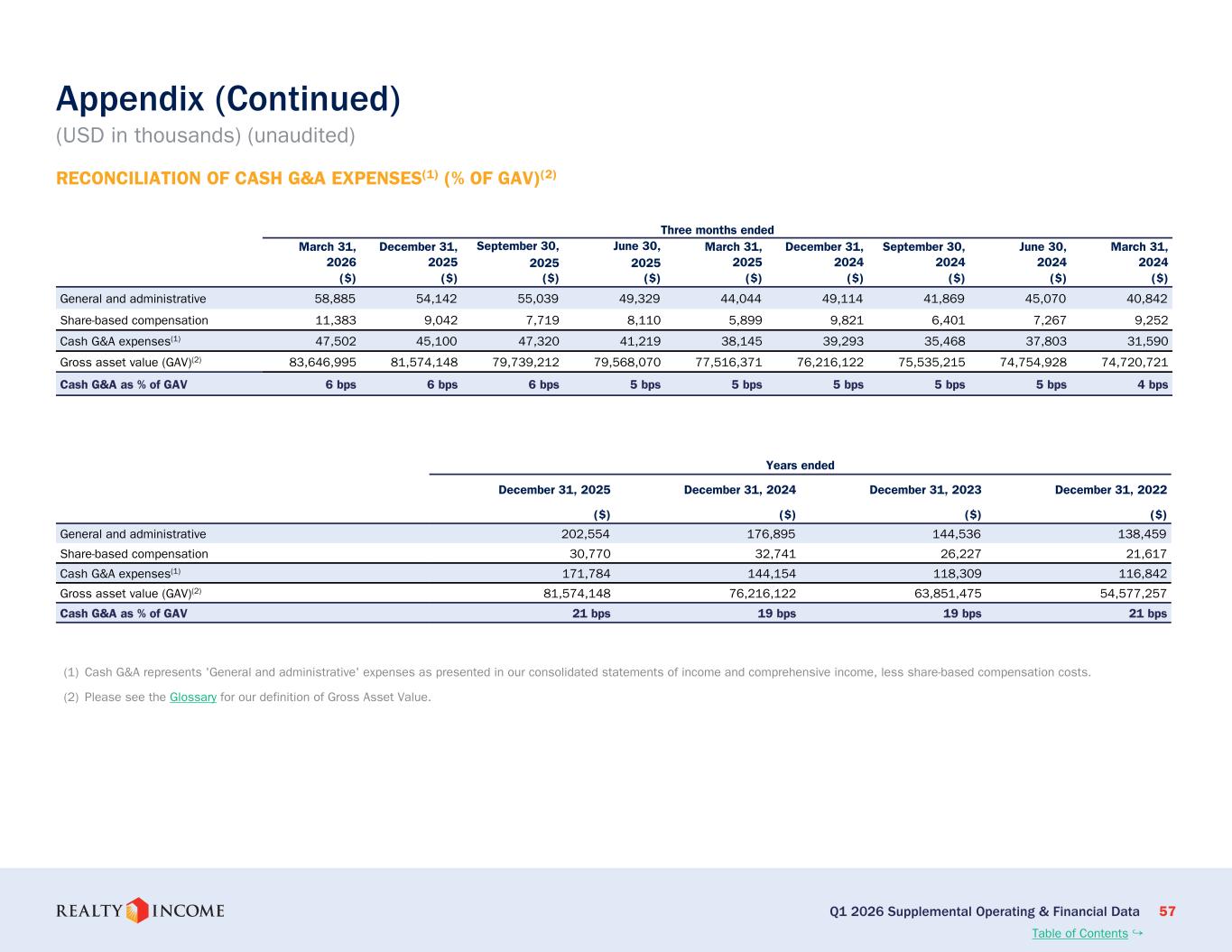 Appendix (Continued)

(USD in thousands) (unaudited)

RECONCILIATION OF CASH G&A EXPENSES$^{(1)}$ (% OF GAV)$^{(2)}$

Three months ended

| | March 31, 2026 ($) | December 31, 2025 ($) | September 30, 2025 ($) | June 30, 2025 ($) | March 31, 2025 ($) | December 31, 2024 ($) | September 30, 2024 ($) | June 30, 2024 ($) | March 31, 2024 ($) |
|---|---|---|---|---|---|---|---|---|---|
| General and administrative | 58,885 | 54,142 | 55,039 | 49,329 | 44,044 | 49,114 | 41,869 | 45,070 | 40,842 |
| Share-based compensation | 11,383 | 9,042 | 7,719 | 8,110 | 5,899 | 9,821 | 6,401 | 7,267 | 9,252 |
| Cash G&A expenses$^{(1)}$ | 47,502 | 45,100 | 47,320 | 41,219 | 38,145 | 39,293 | 35,468 | 37,803 | 31,590 |
| Gross asset value (GAV)$^{(2)}$ | 83,646,995 | 81,574,148 | 79,739,212 | 79,568,070 | 77,516,371 | 76,216,122 | 75,535,215 | 74,754,928 | 74,720,721 |
| Cash G&A as % of GAV | 6 bps | 6 bps | 6 bps | 5 bps | 5 bps | 5 bps | 5 bps | 5 bps | 4 bps |

Years ended

| | December 31, 2025 ($) | December 31, 2024 ($) | December 31, 2023 ($) | December 31, 2022 ($) |
|---|---|---|---|---|
| General and administrative | 202,554 | 176,895 | 144,536 | 138,459 |
| Share-based compensation | 30,770 | 32,741 | 26,227 | 21,617 |
| Cash G&A expenses$^{(1)}$ | 171,784 | 144,154 | 118,309 | 116,842 |
| Gross asset value (GAV)$^{(2)}$ | 81,574,148 | 76,216,122 | 63,851,475 | 54,577,257 |
| Cash G&A as % of GAV | 21 bps | 19 bps | 19 bps | 21 bps |

(1) Cash G&A represents 'General and administrative' expenses as presented in our consolidated statements of income and comprehensive income, less share-based compensation costs.

(2) Please see the Glossary for our definition of Gross Asset Value.

REALTY INCOME

Q1 2026 Supplemental Operating & Financial Data 57

Table of Contents